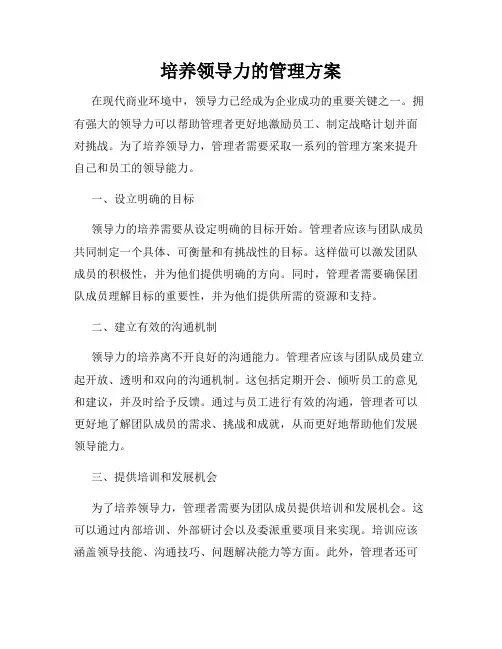 培养领导力的管理方案

在现代商业环境中，领导力已经成为企业成功的重要关键之一。拥有强大的领导力可以帮助管理者更好地激励员工、制定战略计划并面对挑战。为了培养领导力，管理者需要采取一系列的管理方案来提升自己和员工的领导能力。

一、设立明确的目标

领导力的培养需要从设定明确的目标开始。管理者应该与团队成员共同制定一个具体、可衡量和有挑战性的目标。这样做可以激发团队成员的积极性，并为他们提供明确的方向。同时，管理者需要确保团队成员理解目标的重要性，并为他们提供所需的资源和支持。

二、建立有效的沟通机制

领导力的培养离不开良好的沟通能力。管理者应该与团队成员建立起开放、透明和双向的沟通机制。这包括定期开会、倾听员工的意见和建议，并及时给予反馈。通过与员工进行有效的沟通，管理者可以更好地了解团队成员的需求、挑战和成就，从而更好地帮助他们发展领导能力。

三、提供培训和发展机会

为了培养领导力，管理者需要为团队成员提供培训和发展机会。这可以通过内部培训、外部研讨会以及委派重要项目来实现。培训应该涵盖领导技能、沟通技巧、问题解决能力等方面。此外，管理者还可